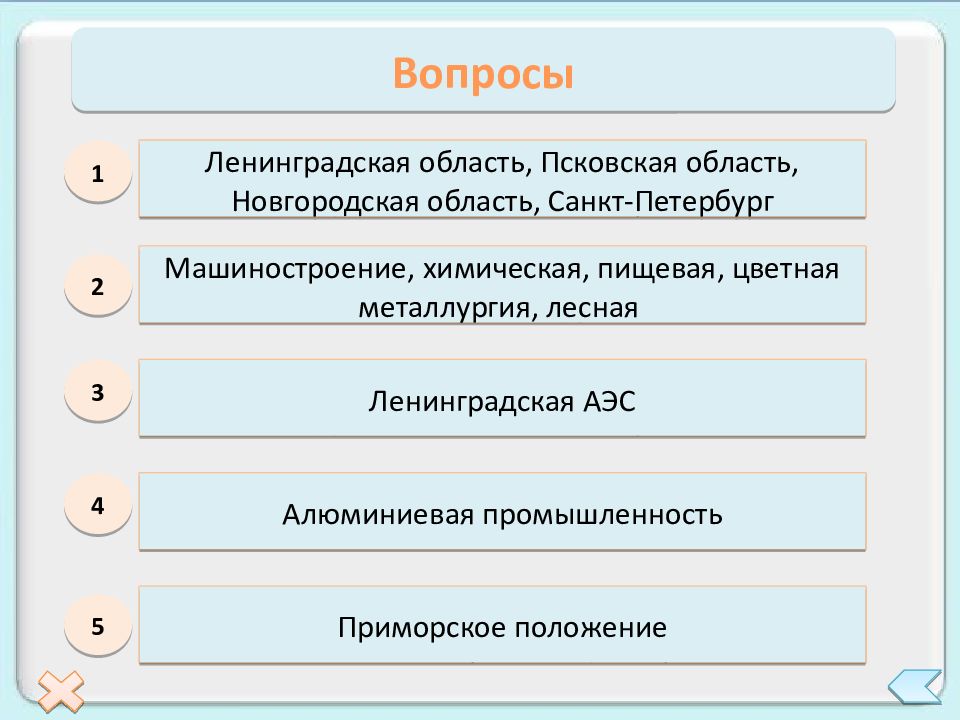 Вопросы

1

Ленинградская область, Псковская область, Новгородская область, Санкт-Петербург

2

Машиностроение, химическая, пищевая, цветная металлургия, лесная

3

Ленинградская АЭС

4

Алюминиевая промышленность

5

Приморское положение